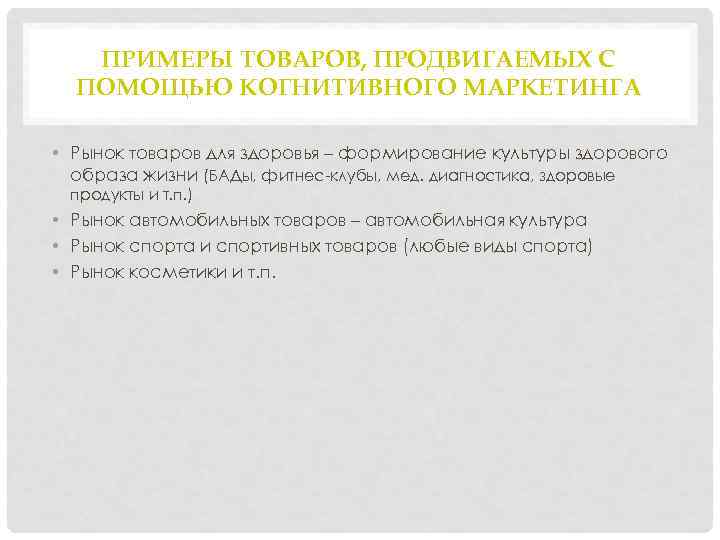 ПРИМЕРЫ ТОВАРОВ, ПРОДВИГАЕМЫХ С ПОМОЩЬЮ КОГНИТИВНОГО МАРКЕТИНГА

• Рынок товаров для здоровья – формирование культуры здорового образа жизни (БАДы, фитнес-клубы, мед. диагностика, здоровые продукты и т.п.)
• Рынок автомобильных товаров – автомобильная культура
• Рынок спорта и спортивных товаров (любые виды спорта)
• Рынок косметики и т.п.